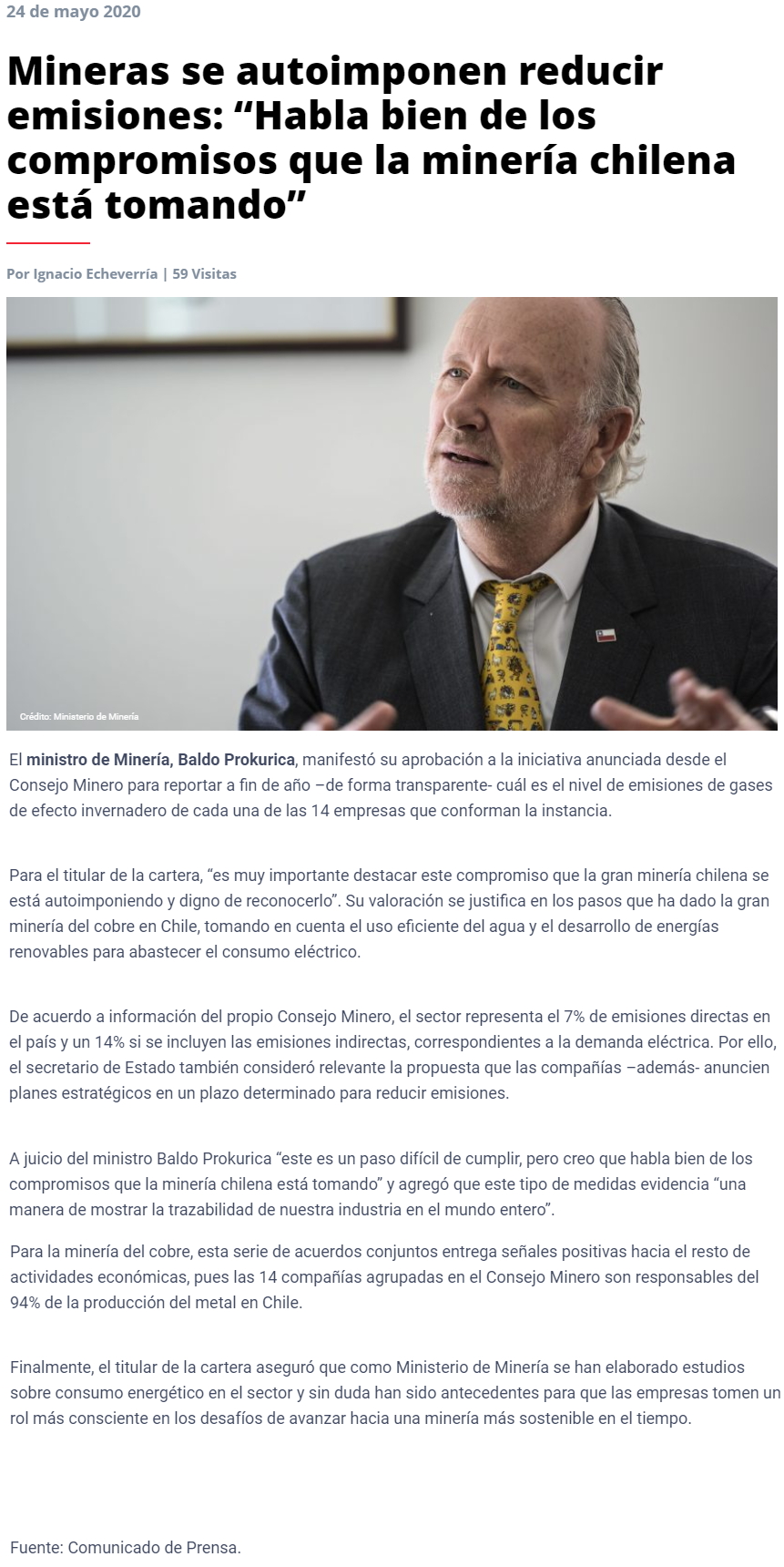 24 de mayo 2020

Mineras se autoimponen reducir emisiones: “Habla bien de los compromisos que la minería chilena está tomando”

Por Ignacio Echeverría | 59 Visitas

Crédito: Ministerio de Minería

El ministro de Minería, Baldo Prokurica, manifestó su aprobación a la iniciativa anunciada desde el Consejo Minero para reportar a fin de año –de forma transparente- cuál es el nivel de emisiones de gases de efecto invernadero de cada una de las 14 empresas que conforman la instancia.

Para el titular de la cartera, “es muy importante destacar este compromiso que la gran minería chilena se está autoimponiendo y digno de reconocerlo”. Su valoración se justifica en los pasos que ha dado la gran minería del cobre en Chile, tomando en cuenta el uso eficiente del agua y el desarrollo de energías renovables para abastecer el consumo eléctrico.

De acuerdo a información del propio Consejo Minero, el sector representa el 7% de emisiones directas en el país y un 14% si se incluyen las emisiones indirectas, correspondientes a la demanda eléctrica. Por ello, el secretario de Estado también consideró relevante la propuesta que las compañías –además- anuncien planes estratégicos en un plazo determinado para reducir emisiones.

A juicio del ministro Baldo Prokurica “este es un paso difícil de cumplir, pero creo que habla bien de los compromisos que la minería chilena está tomando” y agregó que este tipo de medidas evidencia “una manera de mostrar la trazabilidad de nuestra industria en el mundo entero”.

Para la minería del cobre, esta serie de acuerdos conjuntos entrega señales positivas hacia el resto de actividades económicas, pues las 14 compañías agrupadas en el Consejo Minero son responsables del 94% de la producción del metal en Chile.

Finalmente, el titular de la cartera aseguró que como Ministerio de Minería se han elaborado estudios sobre consumo energético en el sector y sin duda han sido antecedentes para que las empresas tomen un rol más consciente en los desafíos de avanzar hacia una minería más sostenible en el tiempo.

Fuente: Comunicado de Prensa.